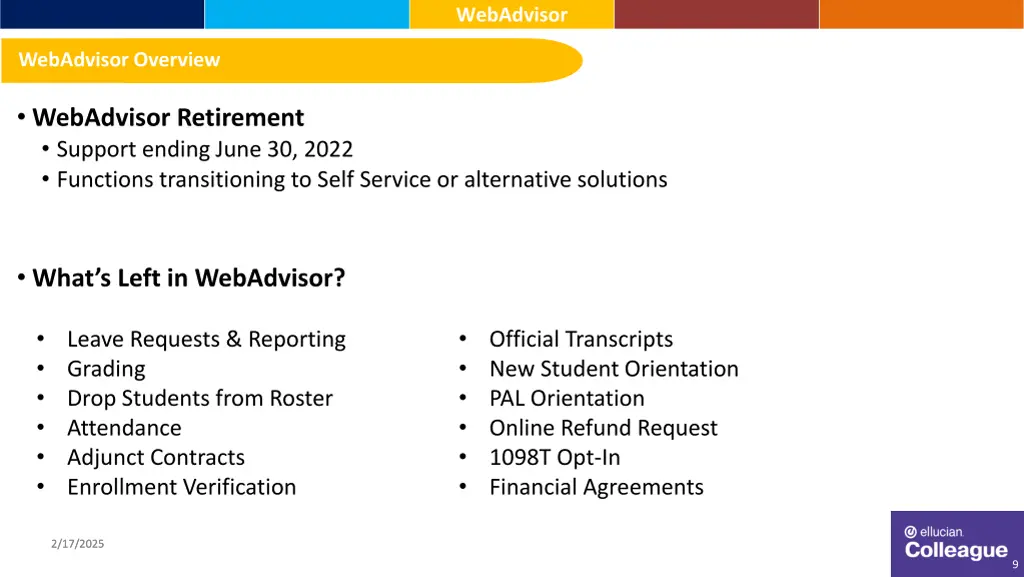 WebAdvisor

WebAdvisor Overview

• WebAdvisor Retirement
• Support ending June 30, 2022
• Functions transitioning to Self Service or alternative solutions

• What's Left in WebAdvisor?

• Leave Requests & Reporting
• Grading
• Drop Students from Roster
• Attendance
• Adjunct Contracts
• Enrollment Verification

• Official Transcripts
• New Student Orientation
• PAL Orientation
• Online Refund Request
• 1098T Opt-In
• Financial Agreements

2/17/2025

ellucian.
Colleague

9